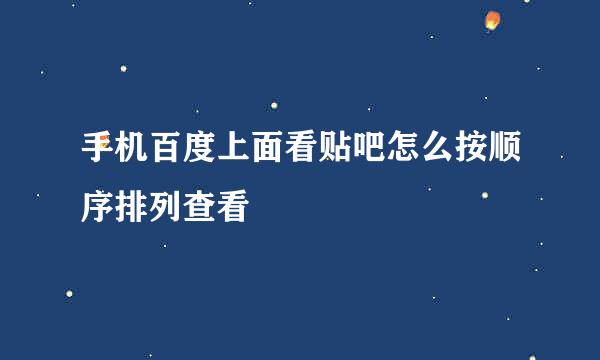 手机百度上面看贴吧怎么按顺序排列查看